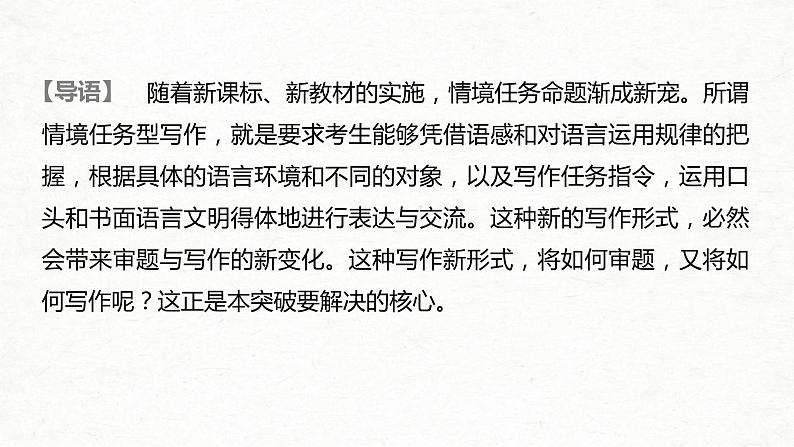 【导语】　随着新课标、新教材的实施，情境任务命题渐成新宠。所谓情境任务型写作，就是要求考生能够凭借语感和对语言运用规律的把握，根据具体的语言环境和不同的对象，以及写作任务指令，运用口头和书面语言文明得体地进行表达与交流。这种新的写作形式，必然会带来审题与写作的新变化。这种写作新形式，将如何审题，又将如何写作呢？这正是本突破要解决的核心。